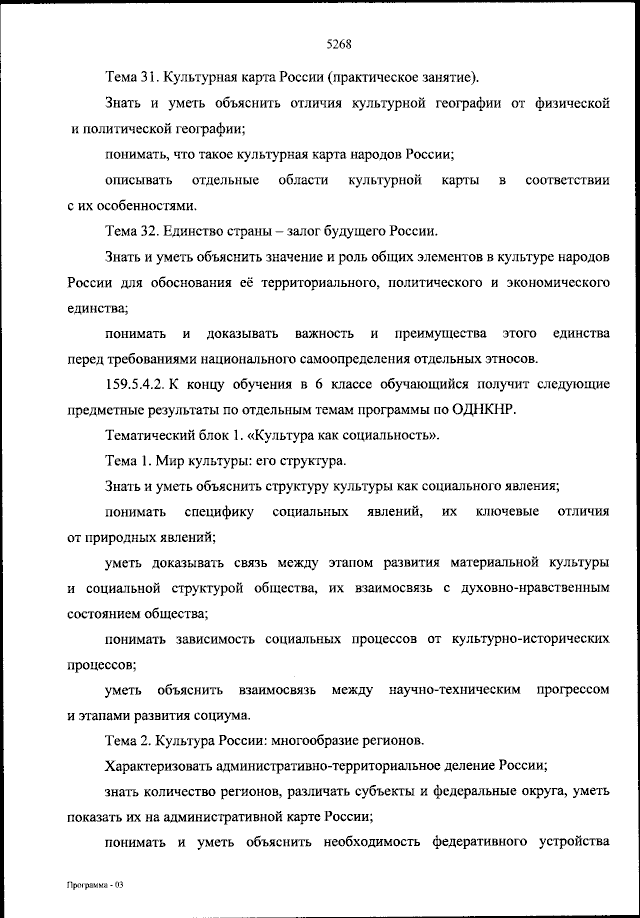 5268

Тема 31. Культурная карта России (практическое занятие).

Знать и уметь объяснить отличия культурной географии от физической и политической географии;

понимать, что такое культурная карта народов России;

описывать отдельные области культурной карты в соответствии с их особенностями.

Тема 32. Единство страны – залог будущего России.

Знать и уметь объяснить значение и роль общих элементов в культуре народов России для обоснования её территориального, политического и экономического единства;

понимать и доказывать важность и преимущества этого единства перед требованиями национального самоопределения отдельных этносов.

159.5.4.2. К концу обучения в 6 классе обучающийся получит следующие предметные результаты по отдельным темам программы по ОДНКНР.

Тематический блок 1. «Культура как социальность».

Тема 1. Мир культуры: его структура.

Знать и уметь объяснить структуру культуры как социального явления;

понимать специфику социальных явлений, их ключевые отличия от природных явлений;

уметь доказывать связь между этапом развития материальной культуры и социальной структурой общества, их взаимосвязь с духовно-нравственным состоянием общества;

понимать зависимость социальных процессов от культурно-исторических процессов;

уметь объяснить взаимосвязь между научно-техническим прогрессом и этапами развития социума.

Тема 2. Культура России: многообразие регионов.

Характеризовать административно-территориальное деление России;

знать количество регионов, различать субъекты и федеральные округа, уметь показать их на административной карте России;

понимать и уметь объяснить необходимость федеративного устройства

Программа - 03